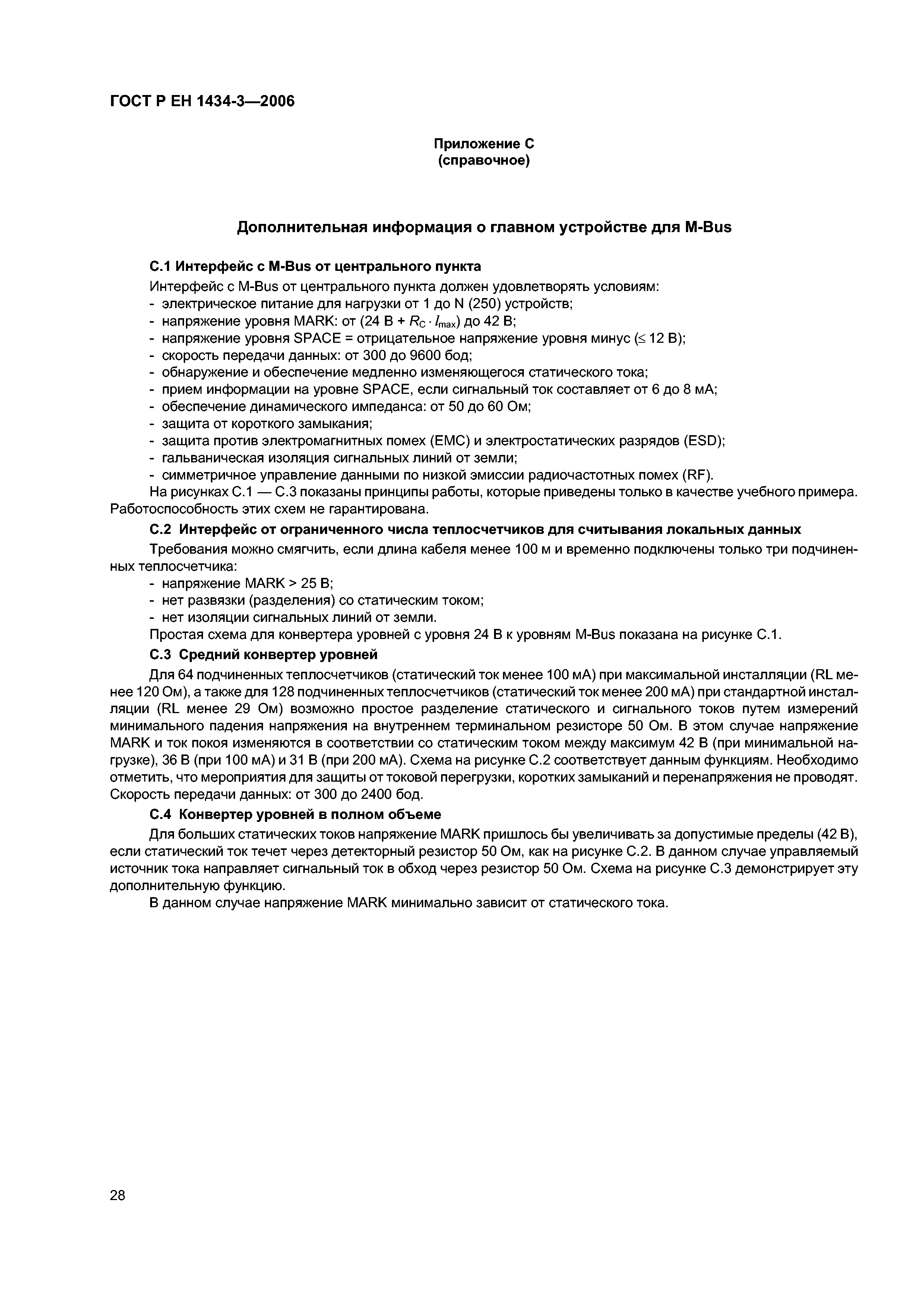 ГОСТ Р ЕН 1434-3—2006

Приложение С
(справочное)

Дополнительная информация о главном устройстве для M-Bus

С.1 Интерфейс с M-Bus от центрального пункта

Интерфейс с M-Bus от центрального пункта должен удовлетворять условиям:
- электрическое питание для нагрузки от 1 до N (250) устройств;
- напряжение уровня MARK: от (24 В + $R_C \cdot I_{max}$) до 42 В;
- напряжение уровня SPACE = отрицательное напряжение уровня минус ($\leq$ 12 В);
- скорость передачи данных: от 300 до 9600 бод;
- обнаружение и обеспечение медленно изменяющегося статического тока;
- прием информации на уровне SPACE, если сигнальный ток составляет от 6 до 8 мА;
- обеспечение динамического импеданса: от 50 до 60 Ом;
- защита от короткого замыкания;
- защита против электромагнитных помех (EMC) и электростатических разрядов (ESD);
- гальваническая изоляция сигнальных линий от земли;
- симметричное управление данными по низкой эмиссии радиочастотных помех (RF).

На рисунках С.1 — С.3 показаны принципы работы, которые приведены только в качестве учебного примера. Работоспособность этих схем не гарантирована.

С.2 Интерфейс от ограниченного числа теплосчетчиков для считывания локальных данных

Требования можно смягчить, если длина кабеля менее 100 м и временно подключены только три подчиненных теплосчетчика:
- напряжение MARK > 25 В;
- нет развязки (разделения) со статическим током;
- нет изоляции сигнальных линий от земли.

Простая схема для конвертера уровней с уровня 24 В к уровням M-Bus показана на рисунке С.1.

С.3 Средний конвертер уровней

Для 64 подчиненных теплосчетчиков (статический ток менее 100 мА) при максимальной инсталляции (RL менее 120 Ом), а также для 128 подчиненных теплосчетчиков (статический ток менее 200 мА) при стандартной инсталляции (RL менее 29 Ом) возможно простое разделение статического и сигнального токов путем измерений минимального падения напряжения на внутреннем терминальном резисторе 50 Ом. В этом случае напряжение MARK и ток покоя изменяются в соответствии со статическим током между максимум 42 В (при минимальной нагрузке), 36 В (при 100 мА) и 31 В (при 200 мА). Схема на рисунке С.2 соответствует данным функциям. Необходимо отметить, что мероприятия для защиты от токовой перегрузки, коротких замыканий и перенапряжения не проводят. Скорость передачи данных: от 300 до 2400 бод.

С.4 Конвертер уровней в полном объеме

Для больших статических токов напряжение MARK пришлось бы увеличивать за допустимые пределы (42 В), если статический ток течет через детекторный резистор 50 Ом, как на рисунке С.2. В данном случае управляемый источник тока направляет сигнальный ток в обход через резистор 50 Ом. Схема на рисунке С.3 демонстрирует эту дополнительную функцию.

В данном случае напряжение MARK минимально зависит от статического тока.

28